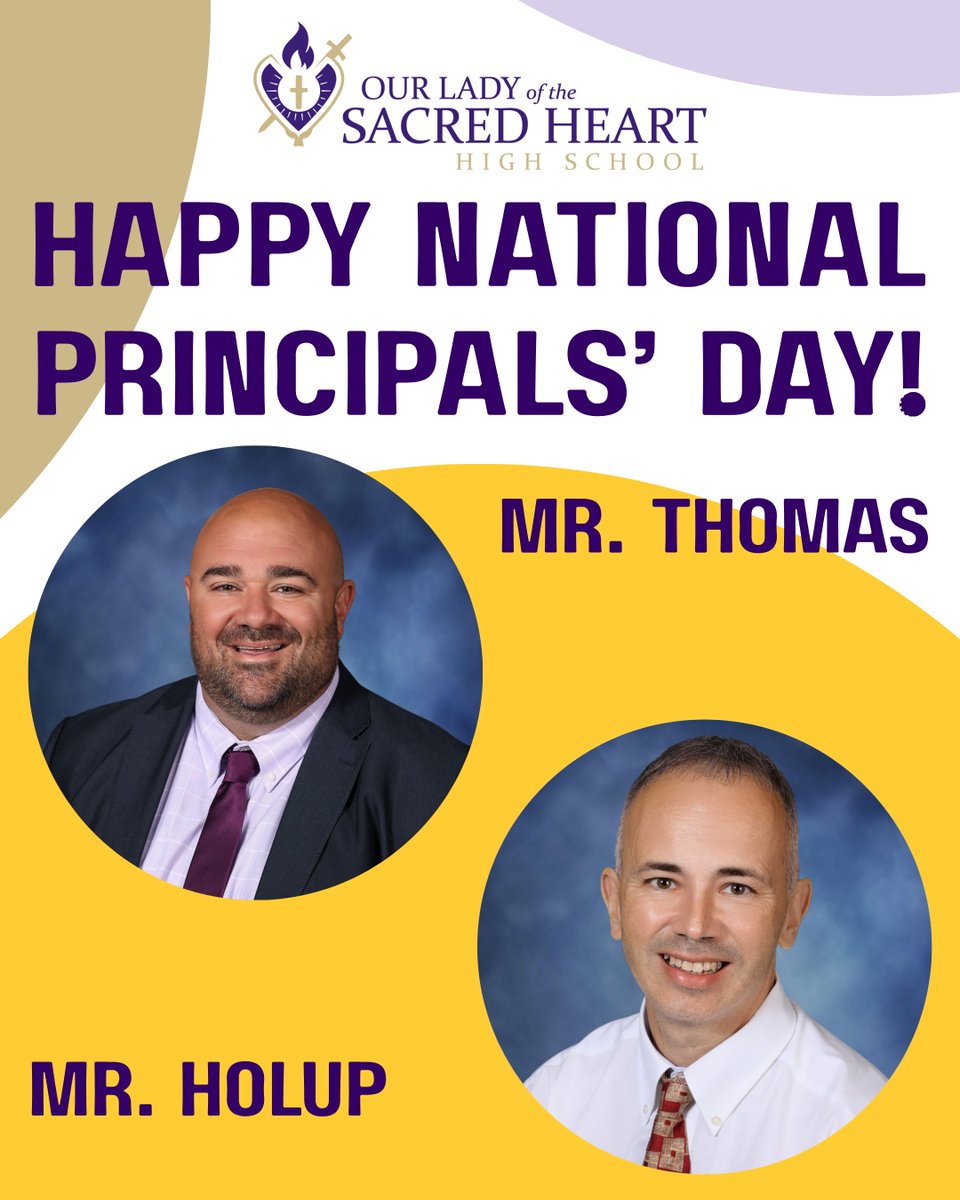 OUR LADY of the
SACRED HEART
HIGH SCHOOL

HAPPY NATIONAL PRINCIPALS' DAY!

MR. THOMAS

MR. HOLUP